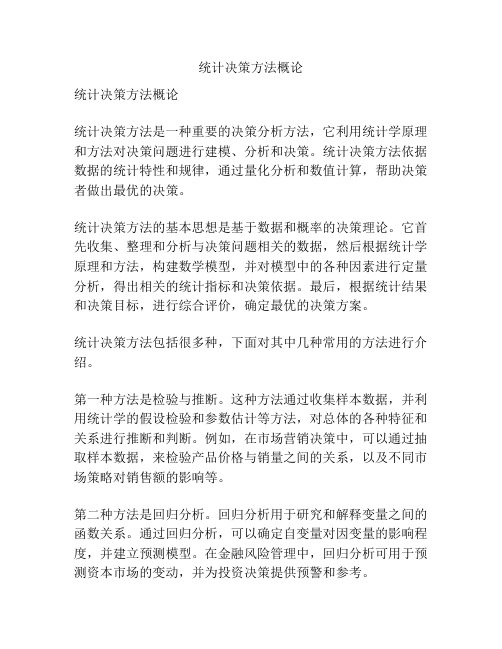 统计决策方法概论

统计决策方法概论

统计决策方法是一种重要的决策分析方法，它利用统计学原理和方法对决策问题进行建模、分析和决策。统计决策方法依据数据的统计特性和规律，通过量化分析和数值计算，帮助决策者做出最优的决策。

统计决策方法的基本思想是基于数据和概率的决策理论。它首先收集、整理和分析与决策问题相关的数据，然后根据统计学原理和方法，构建数学模型，并对模型中的各种因素进行定量分析，得出相关的统计指标和决策依据。最后，根据统计结果和决策目标，进行综合评价，确定最优的决策方案。

统计决策方法包括很多种，下面对其中几种常用的方法进行介绍。

第一种方法是检验与推断。这种方法通过收集样本数据，并利用统计学的假设检验和参数估计等方法，对总体的各种特征和关系进行推断和判断。例如，在市场营销决策中，可以通过抽取样本数据，来检验产品价格与销量之间的关系，以及不同市场策略对销售额的影响等。

第二种方法是回归分析。回归分析用于研究和解释变量之间的函数关系。通过回归分析，可以确定自变量对因变量的影响程度，并建立预测模型。在金融风险管理中，回归分析可用于预测资本市场的变动，并为投资决策提供预警和参考。